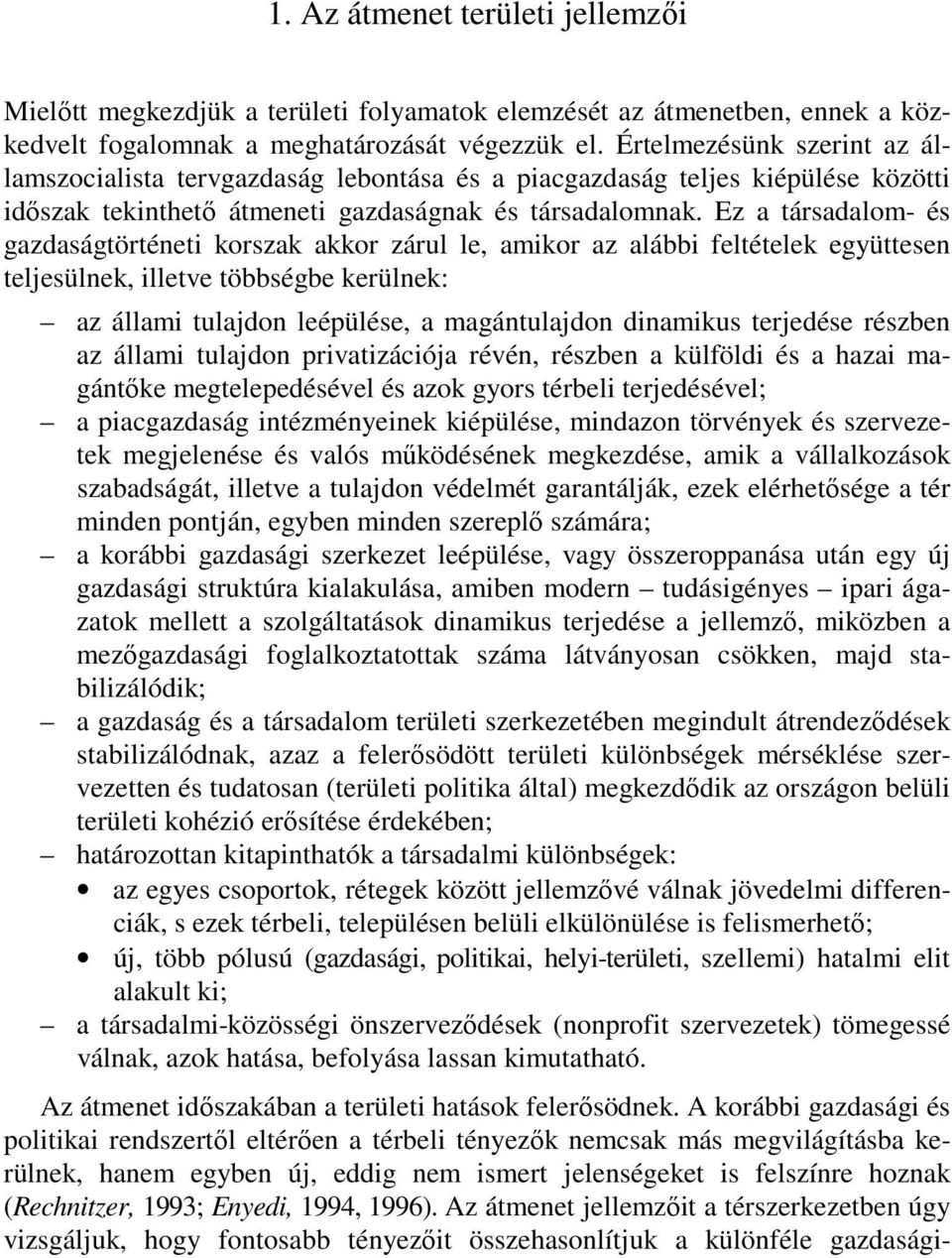 1. Az átmenet területi jellemzői

Mielőtt megkezdjük a területi folyamatok elemzését az átmenetben, ennek a közkedvelt fogalomnak a meghatározását végezzük el. Értelmezésünk szerint az államszocialista tervgazdaság lebontása és a piacgazdaság teljes kiépülése közötti időszak tekinthető átmeneti gazdaságnak és társadalomnak. Ez a társadalom- és gazdaságtörténeti korszak akkor zárul le, amikor az alábbi feltételek együttesen teljesülnek, illetve többségbe kerülnek:

– az állami tulajdon leépülése, a magántulajdon dinamikus terjedése részben az állami tulajdon privatizációja révén, részben a külföldi és a hazai magántőke megtelepedésével és azok gyors térbeli terjedésével;

– a piacgazdaság intézményeinek kiépülése, mindazon törvények és szervezetek megjelenése és valós működésének megkezdése, amik a vállalkozások szabadságát, illetve a tulajdon védelmét garantálják, ezek elérhetősége a tér minden pontján, egyben minden szereplő számára;

– a korábbi gazdasági szerkezet leépülése, vagy összeroppanása után egy új gazdasági struktúra kialakulása, amiben modern – tudásigényes – ipari ágazatok mellett a szolgáltatások dinamikus terjedése a jellemző, miközben a mezőgazdasági foglalkoztatottak száma látványosan csökken, majd stabilizálódik;

– a gazdaság és a társadalom területi szerkezetében megindult átrendeződések stabilizálódnak, azaz a felerősödött területi különbségek mérséklése szervezetten és tudatosan (területi politika által) megkezdődik az országon belüli területi kohézió erősítése érdekében;

– határozottan kitapinthatók a társadalmi különbségek:

• az egyes csoportok, rétegek között jellemzővé válnak jövedelmi differenciák, s ezek térbeli, településen belüli elkülönülése is felismerhető;

• új, több pólusú (gazdasági, politikai, helyi-területi, szellemi) hatalmi elit alakult ki;

– a társadalmi-közösségi önszerveződések (nonprofit szervezetek) tömegessé válnak, azok hatása, befolyása lassan kimutatható.

Az átmenet időszakában a területi hatások felerősödnek. A korábbi gazdasági és politikai rendszertől eltérően a térbeli tényezők nemcsak más megvilágításba kerülnek, hanem egyben új, eddig nem ismert jelenségeket is felszínre hoznak (Rechnitzer, 1993; Enyedi, 1994, 1996). Az átmenet jellemzőit a térszerkezetben úgy vizsgáljuk, hogy fontosabb tényezőit összehasonlítjuk a különféle gazdasági-